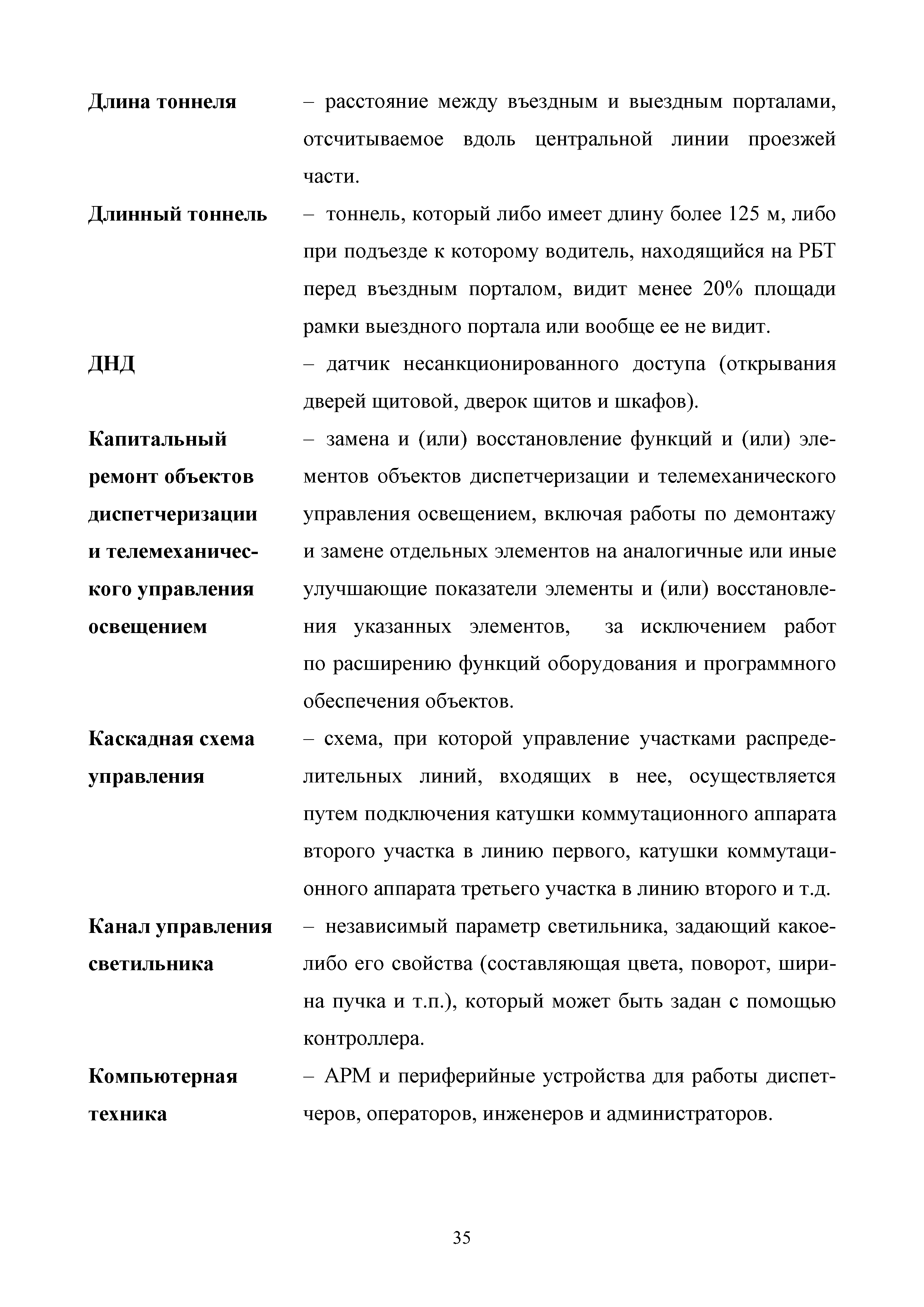 Длина тоннеля – расстояние между въездным и выездным порталами, отсчитываемое вдоль центральной линии проезжей части.

Длинный тоннель – тоннель, который либо имеет длину более 125 м, либо при подъезде к которому водитель, находящийся на РБТ перед въездным порталом, видит менее 20% площади рамки выездного портала или вообще ее не видит.

ДНД – датчик несанкционированного доступа (открывания дверей щитовой, дверок щитов и шкафов).

Капитальный ремонт объектов диспетчеризации и телемеханического управления освещением – замена и (или) восстановление функций и (или) элементов объектов диспетчеризации и телемеханического управления освещением, включая работы по демонтажу и замене отдельных элементов на аналогичные или иные улучшающие показатели элементы и (или) восстановления указанных элементов, за исключением работ по расширению функций оборудования и программного обеспечения объектов.

Каскадная схема управления – схема, при которой управление участками распределительных линий, входящих в нее, осуществляется путем подключения катушки коммутационного аппарата второго участка в линию первого, катушки коммутационного аппарата третьего участка в линию второго и т.д.

Канал управления светильника – независимый параметр светильника, задающий какое-либо его свойства (составляющая цвета, поворот, ширина пучка и т.п.), который может быть задан с помощью контроллера.

Компьютерная техника – АРМ и периферийные устройства для работы диспетчеров, операторов, инженеров и администраторов.

35